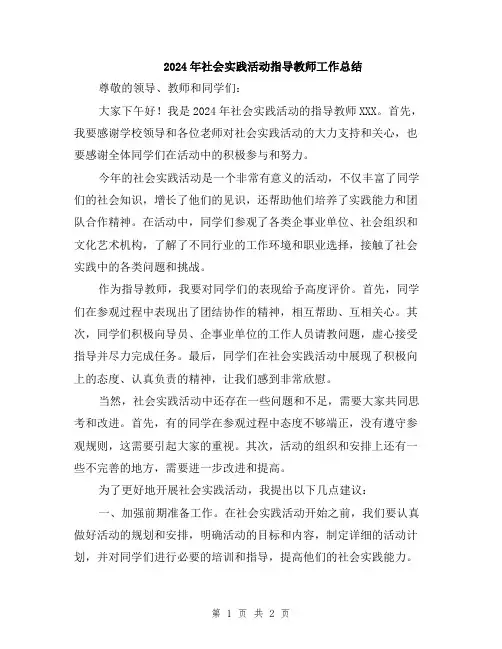 2024年社会实践活动指导教师工作总结

尊敬的领导、教师和同学们:

大家下午好！我是2024年社会实践活动的指导教师XXX。首先，我要感谢学校领导和各位老师对社会实践活动的大力支持和关心，也要感谢全体同学们在活动中的积极参与和努力。

今年的社会实践活动是一个非常有意义的活动，不仅丰富了同学们的社会知识，增长了他们的见识，还帮助他们培养了实践能力和团队合作精神。在活动中，同学们参观了各类企事业单位、社会组织和文化艺术机构，了解了不同行业的工作环境和职业选择，接触了社会实践中的各类问题和挑战。

作为指导教师，我要对同学们的表现给予高度评价。首先，同学们在参观过程中表现出了团结协作的精神，相互帮助、互相关心。其次，同学们积极向导员、企事业单位的工作人员请教问题，虚心接受指导并尽力完成任务。最后，同学们在社会实践活动中展现了积极向上的态度、认真负责的精神，让我们感到非常欣慰。

当然，社会实践活动中还存在一些问题和不足，需要大家共同思考和改进。首先，有的同学在参观过程中态度不够端正，没有遵守参观规则，这需要引起大家的重视。其次，活动的组织和安排上还有一些不完善的地方，需要进一步改进和提高。

为了更好地开展社会实践活动，我提出以下几点建议:

一、加强前期准备工作。在社会实践活动开始之前，我们要认真做好活动的规划和安排，明确活动的目标和内容，制定详细的活动计划，并对同学们进行必要的培训和指导，提高他们的社会实践能力。

第 1 页 共 2 页